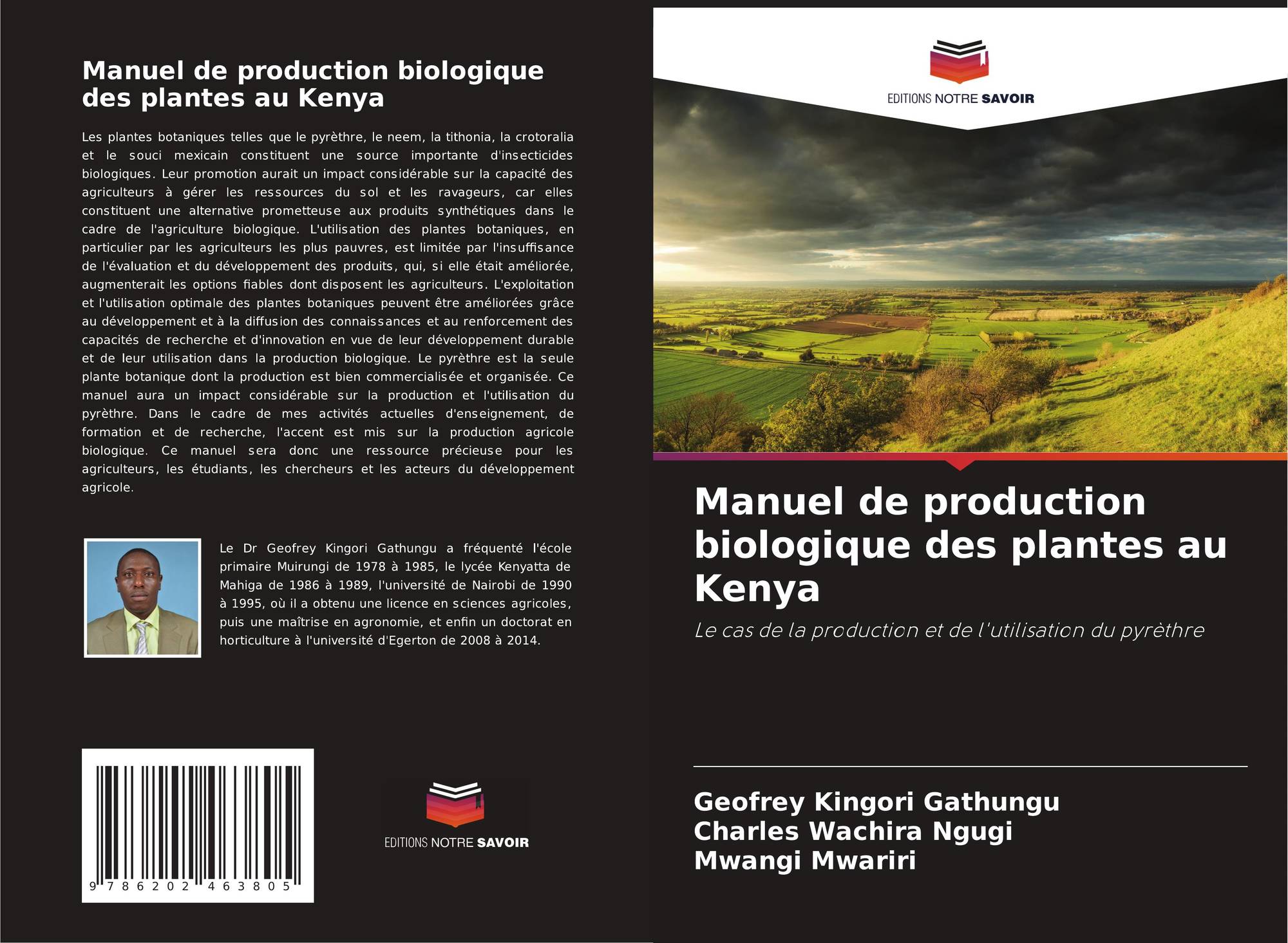 Manuel de production biologique des plantes au Kenya

Les plantes botaniques telles que le pyrèthre, le neem, la tithonia, la crotoralia et le souci mexicain constituent une source importante d'insecticides biologiques. Leur promotion aurait un impact considérable sur la capacité des agriculteurs à gérer les ressources du sol et les ravageurs, car elles constituent une alternative prometteuse aux produits synthétiques dans le cadre de l'agriculture biologique. L'utilisation des plantes botaniques, en particulier par les agriculteurs les plus pauvres, est limitée par l'insuffisance de l'évaluation et du développement des produits, qui, si elle était améliorée, augmenterait les options fiables dont disposent les agriculteurs. L'exploitation et l'utilisation optimale des plantes botaniques peuvent être améliorées grâce au développement et à la diffusion des connaissances et au renforcement des capacités de recherche et d'innovation en vue de leur développement durable et de leur utilisation dans la production biologique. Le pyrèthre est la seule plante botanique dont la production est bien commercialisée et organisée. Ce manuel aura un impact considérable sur la production et l'utilisation du pyrèthre. Dans le cadre de mes activités actuelles d'enseignement, de formation et de recherche, l'accent est mis sur la production agricole biologique. Ce manuel sera donc une ressource précieuse pour les agriculteurs, les étudiants, les chercheurs et les acteurs du développement agricole.

Le Dr Geofrey Kingori Gathungu a fréquenté l'école primaire Muirungi de 1978 à 1985, le lycée Kenyatta de Mahiga de 1986 à 1989, l'université de Nairobi de 1990 à 1995, où il a obtenu une licence en sciences agricoles, puis une maîtrise en agronomie, et enfin un doctorat en horticulture à l'université d'Egerton de 2008 à 2014.

9 786202 463805

EDITIONS NOTRE SAVOIR

EDITIONS NOTRE SAVOIR

Manuel de production biologique des plantes au Kenya

Le cas de la production et de l'utilisation du pyrèthre

Geofrey Kingori Gathungu
Charles Wachira Ngugi
Mwangi Mwariri